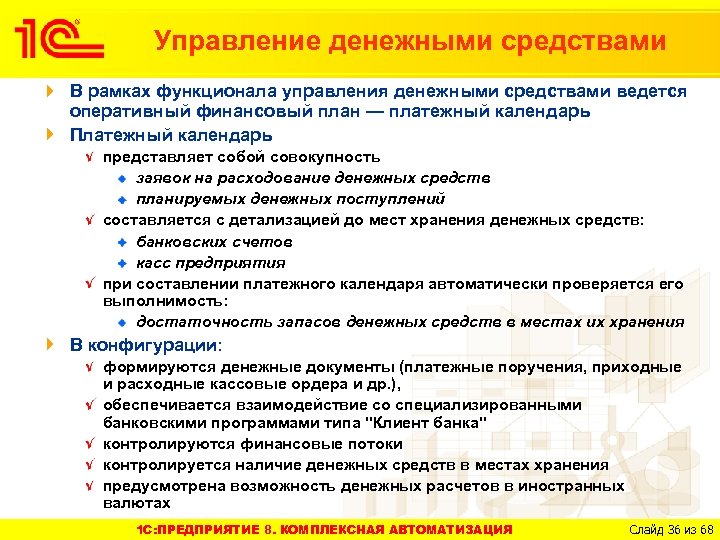 1С

Управление денежными средствами

В рамках функционала управления денежными средствами ведется оперативный финансовый план — платежный календарь

Платежный календарь

представляет собой совокупность

заявок на расходование денежных средств

планируемых денежных поступлений

составляется с детализацией до мест хранения денежных средств:

банковских счетов

касс предприятия

при составлении платежного календаря автоматически проверяется его выполнимость:

достаточность запасов денежных средств в местах их хранения

В конфигурации:

формируются денежные документы (платежные поручения, приходные и расходные кассовые ордера и др.),

обеспечивается взаимодействие со специализированными банковскими программами типа "Клиент банка"

контролируются финансовые потоки

контролируется наличие денежных средств в местах хранения

предусмотрена возможность денежных расчетов в иностранных валютах

1С:ПРЕДПРИЯТИЕ 8. КОМПЛЕКСНАЯ АВТОМАТИЗАЦИЯ

Слайд 36 из 68